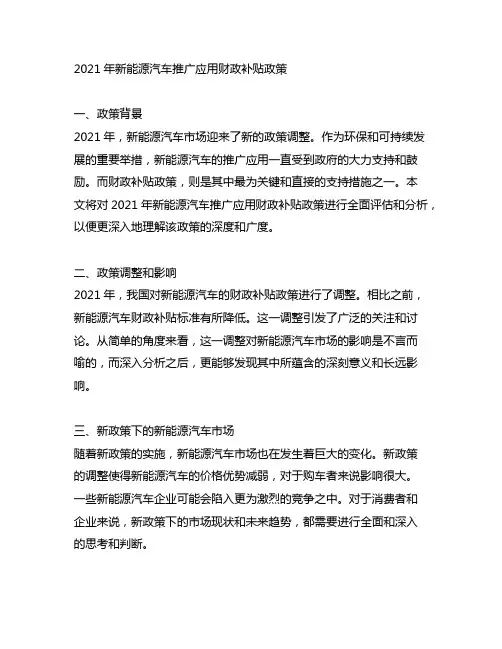 2021 年新能源汽车推广应用财政补贴政策

一、政策背景
2021 年，新能源汽车市场迎来了新的政策调整。作为环保和可持续发展的重要举措，新能源汽车的推广应用一直受到政府的大力支持和鼓励。而财政补贴政策，则是其中最为关键和直接的支持措施之一。本文将对 2021 年新能源汽车推广应用财政补贴政策进行全面评估和分析，以便更深入地理解该政策的深度和广度。

二、政策调整和影响
2021 年，我国对新能源汽车的财政补贴政策进行了调整。相比之前，新能源汽车财政补贴标准有所降低。这一调整引发了广泛的关注和讨论。从简单的角度来看，这一调整对新能源汽车市场的影响是不言而喻的，而深入分析之后，更能够发现其中所蕴含的深刻意义和长远影响。

三、新政策下的新能源汽车市场
随着新政策的实施，新能源汽车市场也在发生着巨大的变化。新政策的调整使得新能源汽车的价格优势减弱，对于购车者来说影响很大。一些新能源汽车企业可能会陷入更为激烈的竞争之中。对于消费者和企业来说，新政策下的市场现状和未来趋势，都需要进行全面和深入的思考和判断。